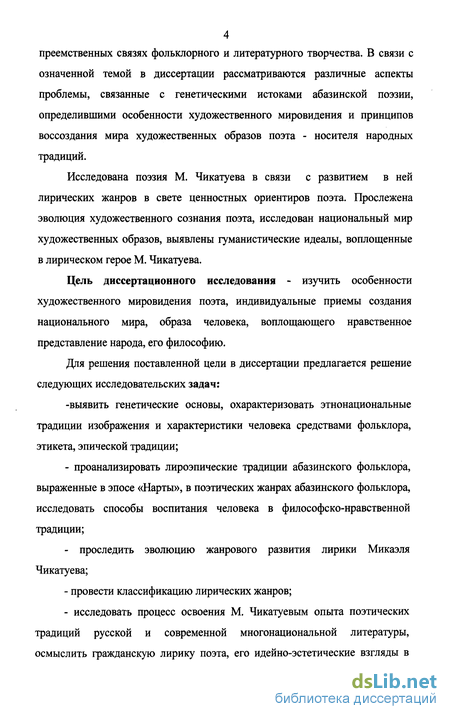 4

преемственных связях фольклорного и литературного творчества. В связи с означенной темой в диссертации рассматриваются различные аспекты проблемы, связанные с генетическими истоками абазинской поэзии, определившими особенности художественного мировидения и принципов воссоздания мира художественных образов поэта - носителя народных традиций.

Исследована поэзия М. Чикатуева в связи с развитием в ней лирических жанров в свете ценностных ориентиров поэта. Прослежена эволюция художественного сознания поэта, исследован национальный мир художественных образов, выявлены гуманистические идеалы, воплощенные в лирическом герое М. Чикатуева.

Цель диссертационного исследования - изучить особенности художественного мировидения поэта, индивидуальные приемы создания национального мира, образа человека, воплощающего нравственное представление народа, его философию.

Для решения поставленной цели в диссертации предлагается решение следующих исследовательских задач:

-выявить генетические основы, охарактеризовать этнонациональные традиции изображения и характеристики человека средствами фольклора, этикета, эпической традиции;

- проанализировать лироэпические традиции абазинского фольклора, выраженные в эпосе «Нарты», в поэтических жанрах абазинского фольклора, исследовать способы воспитания человека в философско-нравственной традиции;

- проследить эволюцию жанрового развития лирики Микаэля Чикатуева;

- провести классификацию лирических жанров;

- исследовать процесс освоения М. Чикатуевым опыта поэтических традиций русской и современной многонациональной литературы, осмыслить гражданскую лирику поэта, его идейно-эстетические взгляды в

dsLib.net
библиотека диссертаций